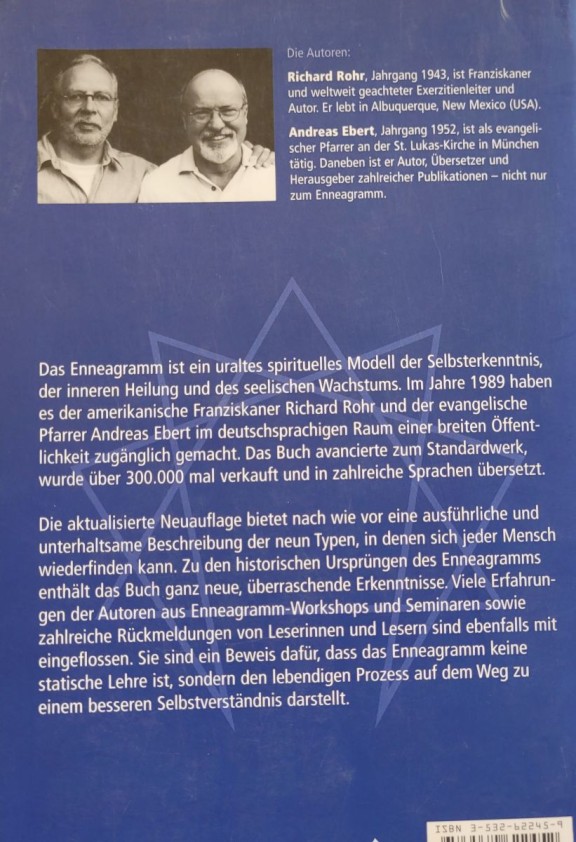 Die Autoren:

**Richard Rohr**, Jahrgang 1943, ist Franziskaner und weltweit geachteter Exerzitienleiter und Autor. Er lebt in Albuquerque, New Mexico (USA).

**Andreas Ebert**, Jahrgang 1952, ist als evangelischer Pfarrer an der St. Lukas-Kirche in München tätig. Daneben ist er Autor, Übersetzer und Herausgeber zahlreicher Publikationen – nicht nur zum Enneagramm.

Das Enneagramm ist ein uraltes spirituelles Modell der Selbsterkenntnis, der inneren Heilung und des seelischen Wachstums. Im Jahre 1989 haben es der amerikanische Franziskaner Richard Rohr und der evangelische Pfarrer Andreas Ebert im deutschsprachigen Raum einer breiten Öffentlichkeit zugänglich gemacht. Das Buch avancierte zum Standardwerk, wurde über 300.000 mal verkauft und in zahlreiche Sprachen übersetzt.

Die aktualisierte Neuauflage bietet nach wie vor eine ausführliche und unterhaltsame Beschreibung der neun Typen, in denen sich jeder Mensch wiederfinden kann. Zu den historischen Ursprüngen des Enneagramms enthält das Buch ganz neue, überraschende Erkenntnisse. Viele Erfahrungen der Autoren aus Enneagramm-Workshops und Seminaren sowie zahlreiche Rückmeldungen von Leserinnen und Lesern sind ebenfalls mit eingeflossen. Sie sind ein Beweis dafür, dass das Enneagramm keine statische Lehre ist, sondern den lebendigen Prozess auf dem Weg zu einem besseren Selbstverständnis darstellt.

ISBN 3-532-62245-9